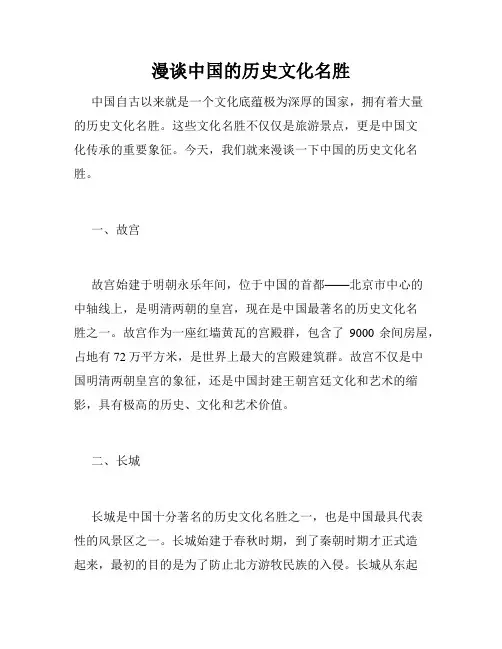 漫谈中国的历史文化名胜

中国自古以来就是一个文化底蕴极为深厚的国家，拥有着大量的历史文化名胜。这些文化名胜不仅仅是旅游景点，更是中国文化传承的重要象征。今天，我们就来漫谈一下中国的历史文化名胜。

一、故宫

故宫始建于明朝永乐年间，位于中国的首都——北京市中心的中轴线上，是明清两朝的皇宫，现在是中国最著名的历史文化名胜之一。故宫作为一座红墙黄瓦的宫殿群，包含了 9000 余间房屋，占地有 72 万平方米，是世界上最大的宫殿建筑群。故宫不仅是中国明清两朝皇宫的象征，还是中国封建王朝宫廷文化和艺术的缩影，具有极高的历史、文化和艺术价值。

二、长城

长城是中国十分著名的历史文化名胜之一，也是中国最具代表性的风景区之一。长城始建于春秋时期，到了秦朝时期才正式造起来，最初的目的是为了防止北方游牧民族的入侵。长城从东起